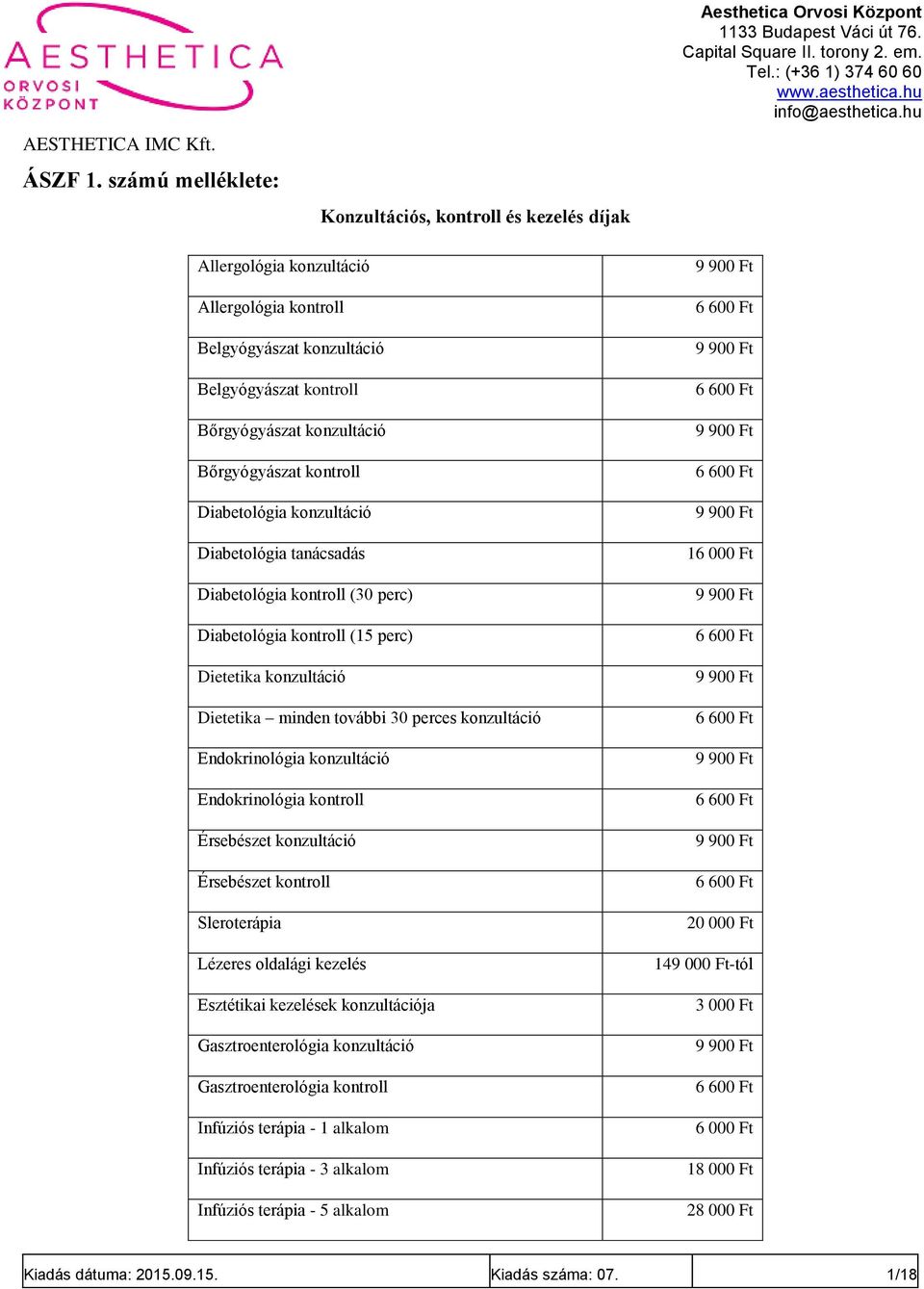 AESTHETICA ORVOSI KÖZPONT

Aesthetica Orvosi Központ
1133 Budapest Váci út 76.
Capital Square II. torony 2. em.
Tel.: (+36 1) 374 60 60
www.aesthetica.hu
info@aesthetica.hu

AESTHETICA IMC Kft.

ÁSZF 1. számú melléklete:

Konzultációs, kontroll és kezelés díjak

| | |
|---|---|
| Allergológia konzultáció | 9 900 Ft |
| Allergológia kontroll | 6 600 Ft |
| Belgyógyászat konzultáció | 9 900 Ft |
| Belgyógyászat kontroll | 6 600 Ft |
| Bőrgyógyászat konzultáció | 9 900 Ft |
| Bőrgyógyászat kontroll | 6 600 Ft |
| Diabetológia konzultáció | 9 900 Ft |
| Diabetológia tanácsadás | 16 000 Ft |
| Diabetológia kontroll (30 perc) | 9 900 Ft |
| Diabetológia kontroll (15 perc) | 6 600 Ft |
| Dietetika konzultáció | 9 900 Ft |
| Dietetika – minden további 30 perces konzultáció | 6 600 Ft |
| Endokrinológia konzultáció | 9 900 Ft |
| Endokrinológia kontroll | 6 600 Ft |
| Érsebészet konzultáció | 9 900 Ft |
| Érsebészet kontroll | 6 600 Ft |
| Sleroterápia | 20 000 Ft |
| Lézeres oldalági kezelés | 149 000 Ft-tól |
| Esztétikai kezelések konzultációja | 3 000 Ft |
| Gasztroenterológia konzultáció | 9 900 Ft |
| Gasztroenterológia kontroll | 6 600 Ft |
| Infúziós terápia - 1 alkalom | 6 000 Ft |
| Infúziós terápia - 3 alkalom | 18 000 Ft |
| Infúziós terápia - 5 alkalom | 28 000 Ft |

| Kiadás dátuma: 2015.09.15. | Kiadás száma: 07. | 1/18 |
|---|---|---|